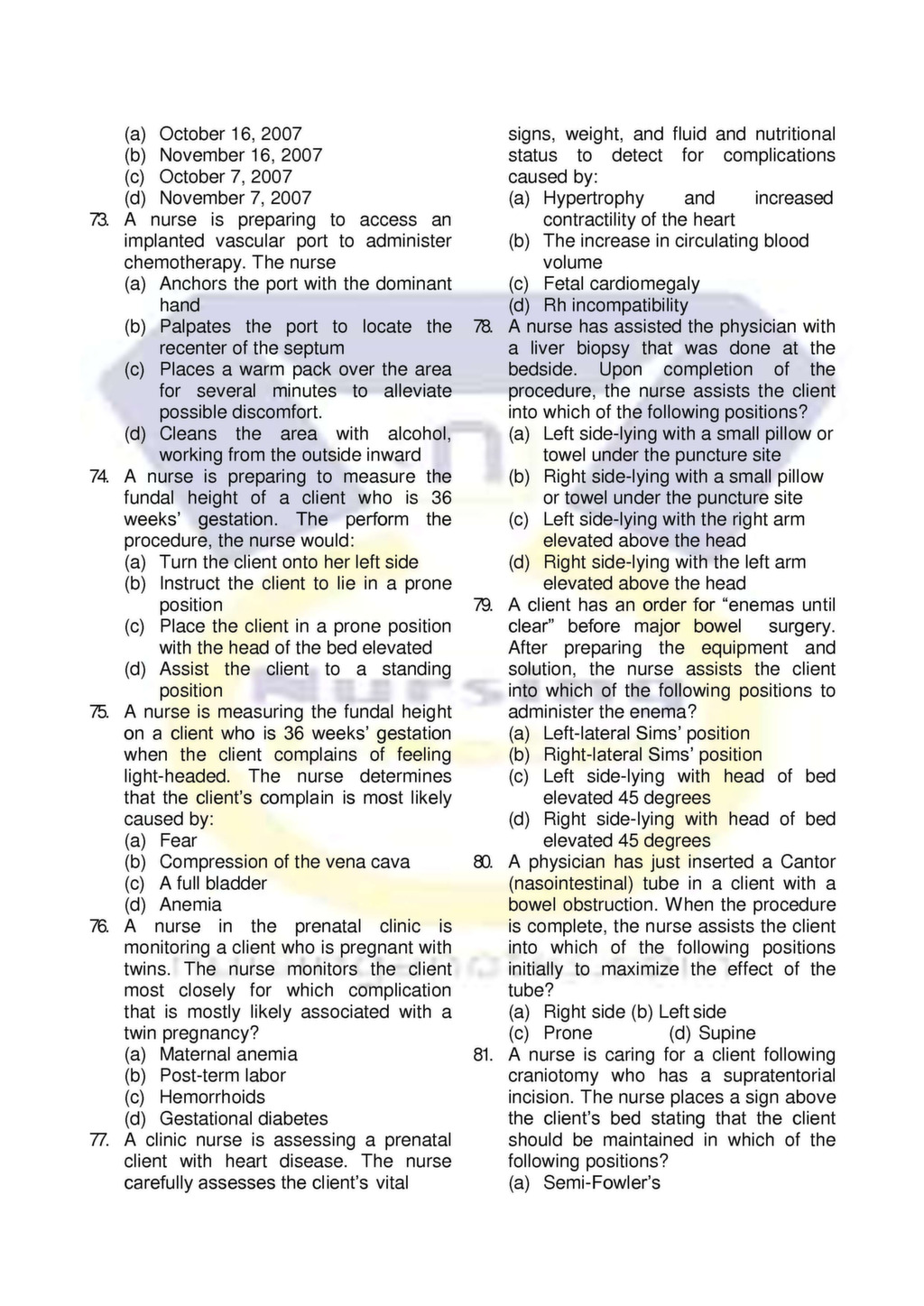 (a) October 16, 2007
(b) November 16, 2007
(c) October 7, 2007
(d) November 7, 2007

73. A nurse is preparing to access an implanted vascular port to administer chemotherapy. The nurse
(a) Anchors the port with the dominant hand
(b) Palpates the port to locate the recenter of the septum
(c) Places a warm pack over the area for several minutes to alleviate possible discomfort.
(d) Cleans the area with alcohol, working from the outside inward

74. A nurse is preparing to measure the fundal height of a client who is 36 weeks' gestation. The perform the procedure, the nurse would:
(a) Turn the client onto her left side
(b) Instruct the client to lie in a prone position
(c) Place the client in a prone position with the head of the bed elevated
(d) Assist the client to a standing position

75. A nurse is measuring the fundal height on a client who is 36 weeks' gestation when the client complains of feeling light-headed. The nurse determines that the client's complain is most likely caused by:
(a) Fear
(b) Compression of the vena cava
(c) A full bladder
(d) Anemia

76. A nurse in the prenatal clinic is monitoring a client who is pregnant with twins. The nurse monitors the client most closely for which complication that is mostly likely associated with a twin pregnancy?
(a) Maternal anemia
(b) Post-term labor
(c) Hemorrhoids
(d) Gestational diabetes

77. A clinic nurse is assessing a prenatal client with heart disease. The nurse carefully assesses the client's vital signs, weight, and fluid and nutritional status to detect for complications caused by:
(a) Hypertrophy and increased contractility of the heart
(b) The increase in circulating blood volume
(c) Fetal cardiomegaly
(d) Rh incompatibility

78. A nurse has assisted the physician with a liver biopsy that was done at the bedside. Upon completion of the procedure, the nurse assists the client into which of the following positions?
(a) Left side-lying with a small pillow or towel under the puncture site
(b) Right side-lying with a small pillow or towel under the puncture site
(c) Left side-lying with the right arm elevated above the head
(d) Right side-lying with the left arm elevated above the head

79. A client has an order for "enemas until clear" before major bowel surgery. After preparing the equipment and solution, the nurse assists the client into which of the following positions to administer the enema?
(a) Left-lateral Sims' position
(b) Right-lateral Sims' position
(c) Left side-lying with head of bed elevated 45 degrees
(d) Right side-lying with head of bed elevated 45 degrees

80. A physician has just inserted a Cantor (nasointestinal) tube in a client with a bowel obstruction. When the procedure is complete, the nurse assists the client into which of the following positions initially to maximize the effect of the tube?
(a) Right side (b) Left side
(c) Prone (d) Supine

81. A nurse is caring for a client following craniotomy who has a supratentorial incision. The nurse places a sign above the client's bed stating that the client should be maintained in which of the following positions?
(a) Semi-Fowler's